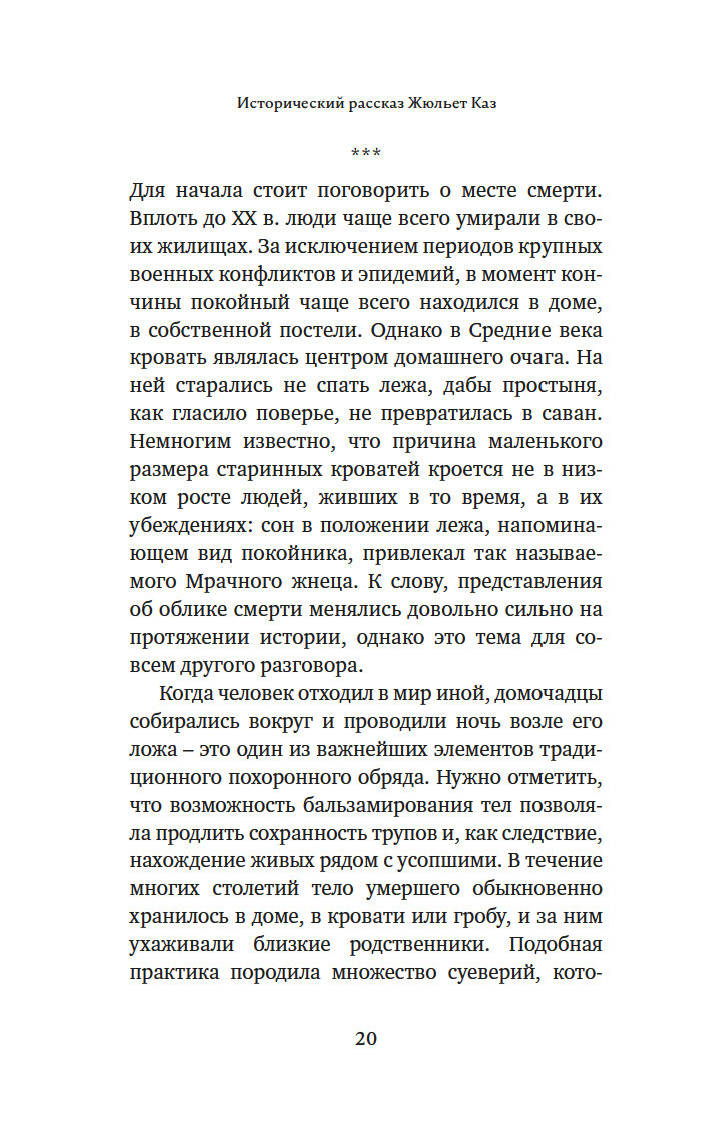 Исторический рассказ Жюльет Каз

***

Для начала стоит поговорить о месте смерти. Вплоть до XX в. люди чаще всего умирали в своих жилищах. За исключением периодов крупных военных конфликтов и эпидемий, в момент кончины покойный чаще всего находился в доме, в собственной постели. Однако в Средние века кровать являлась центром домашнего очага. На ней старались не спать лежа, дабы простыня, как гласило поверье, не превратилась в саван. Немногим известно, что причина маленького размера старинных кроватей кроется не в низком росте людей, живших в то время, а в их убеждениях: сон в положении лежа, напоминающем вид покойника, привлекал так называемого Мрачного жнеца. К слову, представления об облике смерти менялись довольно сильно на протяжении истории, однако это тема для совсем другого разговора.

Когда человек отходил в мир иной, домочадцы собирались вокруг и проводили ночь возле его ложа – это один из важнейших элементов традиционного похоронного обряда. Нужно отметить, что возможность бальзамирования тел позволяла продлить сохранность трупов и, как следствие, нахождение живых рядом с усопшими. В течение многих столетий тело умершего обыкновенно хранилось в доме, в кровати или гробу, и за ним ухаживали близкие родственники. Подобная практика породила множество суеверий, кото-

20